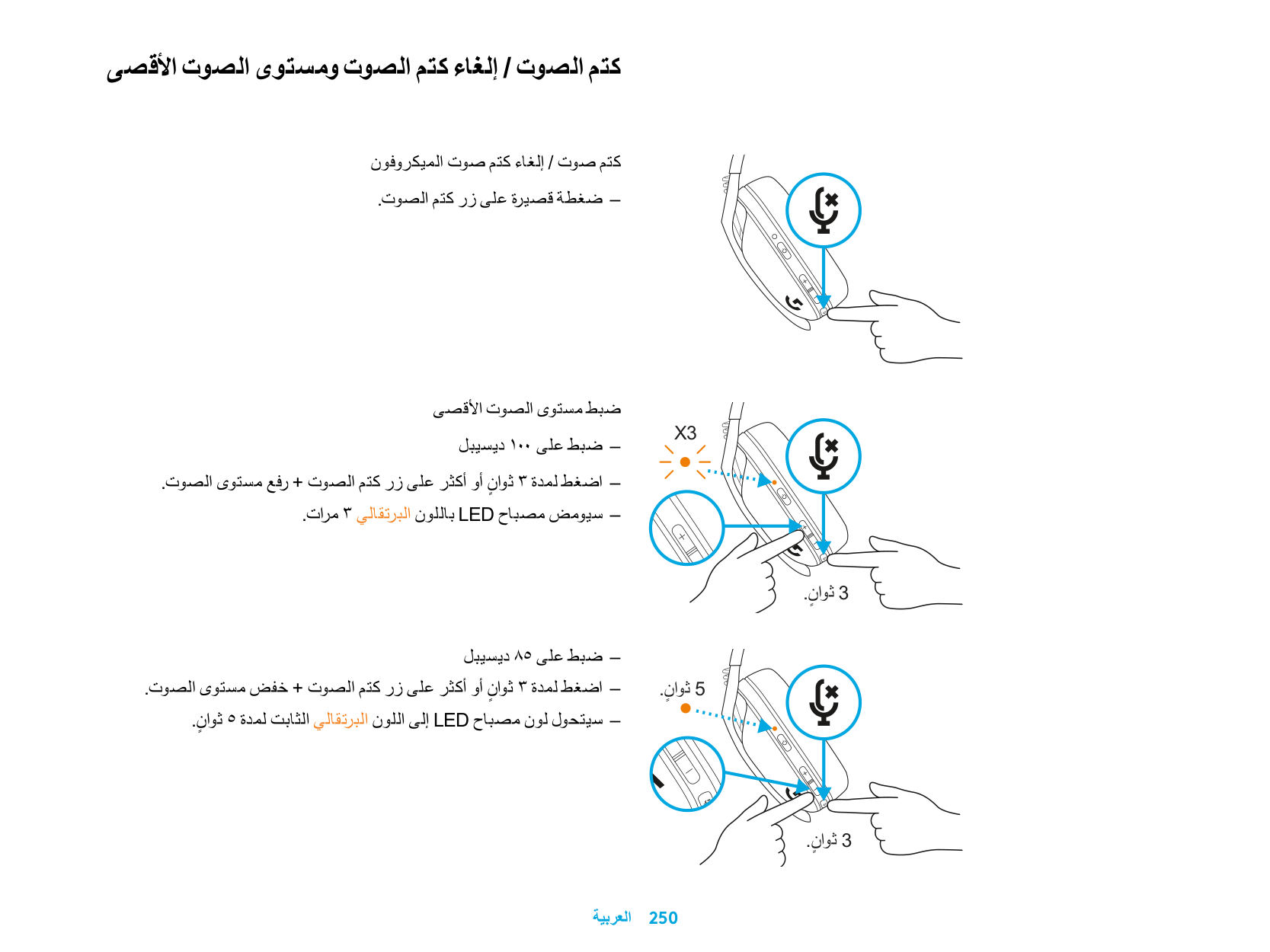 كتم الصوت / إلغاء كتم الصوت ومستوى الصوت الأقصى

كتم صوت / إلغاء كتم صوت الميكروفون

– ضغطة قصيرة على زر كتم الصوت.

ضبط مستوى الصوت الأقصى

– ضبط على ١٠٠ ديسيبل

– اضغط لمدة ٣ ثوانٍ أو أكثر على زر كتم الصوت + رفع مستوى الصوت.

– سيومض مصباح LED باللون البرتقالي ٣ مرات.

X3

3 ثوانٍ.

– ضبط على ٨٥ ديسيبل

– اضغط لمدة ٣ ثوانٍ أو أكثر على زر كتم الصوت + خفض مستوى الصوت.

– سيتحول لون مصباح LED إلى اللون البرتقالي الثابت لمدة ٥ ثوانٍ.

5 ثوانٍ.

3 ثوانٍ.

250 العربية